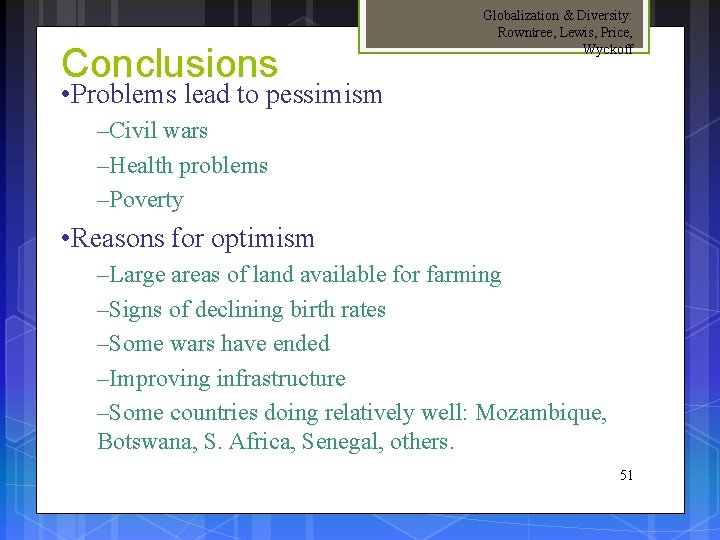 Globalization & Diversity: Rowntree, Lewis, Price, Wyckoff

Conclusions

•Problems lead to pessimism

–Civil wars

–Health problems

–Poverty

•Reasons for optimism

–Large areas of land available for farming

–Signs of declining birth rates

–Some wars have ended

–Improving infrastructure

–Some countries doing relatively well: Mozambique, Botswana, S. Africa, Senegal, others.

51